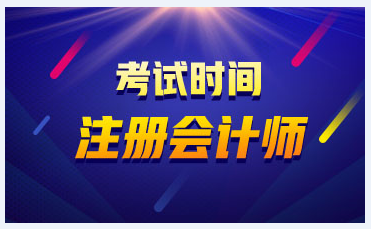 考试时间

注册会计师